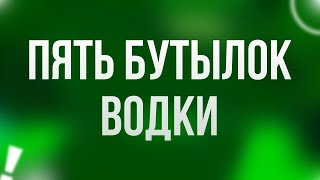 ПЯТЬ БУТЫЛОК ВОДКИ